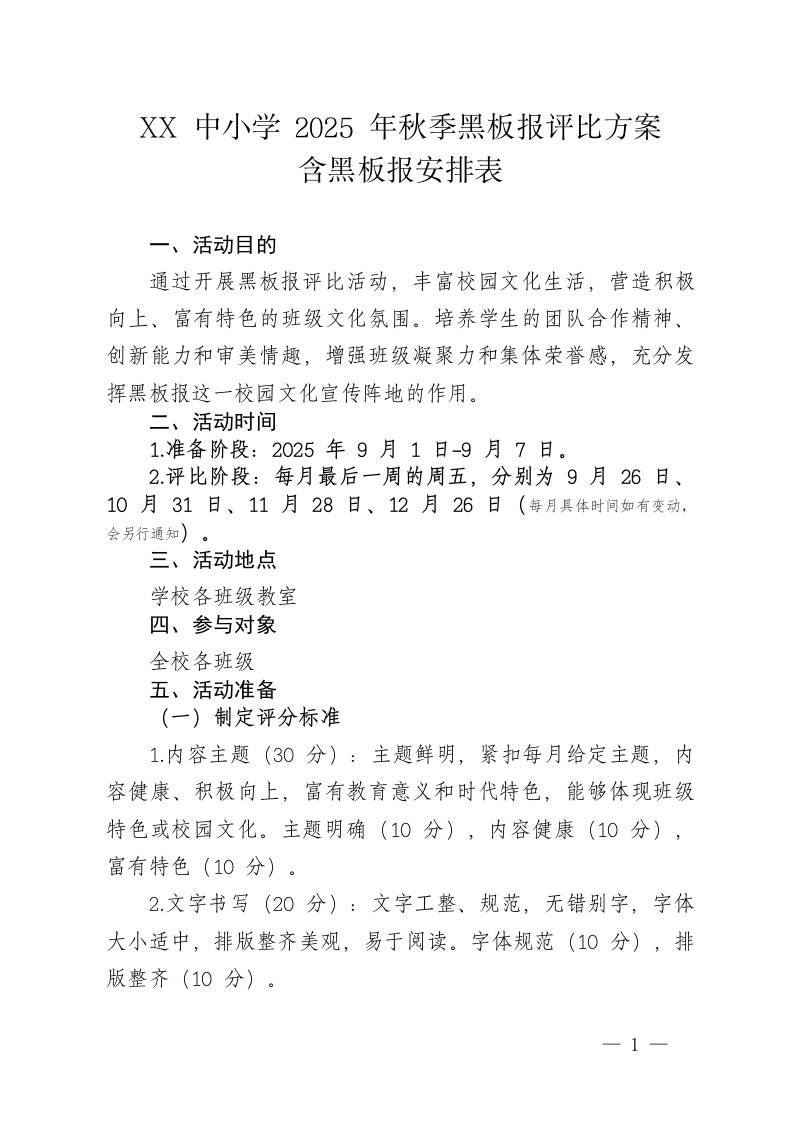 XX 中小学 2025 年秋季黑板报评比方案
含黑板报安排表

一、活动目的

通过开展黑板报评比活动，丰富校园文化生活，营造积极向上、富有特色的班级文化氛围。培养学生的团队合作精神、创新能力和审美情趣，增强班级凝聚力和集体荣誉感，充分发挥黑板报这一校园文化宣传阵地的作用。

二、活动时间

1.准备阶段：2025 年 9 月 1 日-9 月 7 日。

2.评比阶段：每月最后一周的周五，分别为 9 月 26 日、10 月 31 日、11 月 28 日、12 月 26 日（每月具体时间如有变动，会另行通知）。

三、活动地点

学校各班级教室

四、参与对象

全校各班级

五、活动准备

（一）制定评分标准

1.内容主题（30 分）：主题鲜明，紧扣每月给定主题，内容健康、积极向上，富有教育意义和时代特色，能够体现班级特色或校园文化。主题明确（10 分），内容健康（10 分），富有特色（10 分）。

2.文字书写（20 分）：文字工整、规范，无错别字，字体大小适中，排版整齐美观，易于阅读。字体规范（10 分），排版整齐（10 分）。

— 1 —